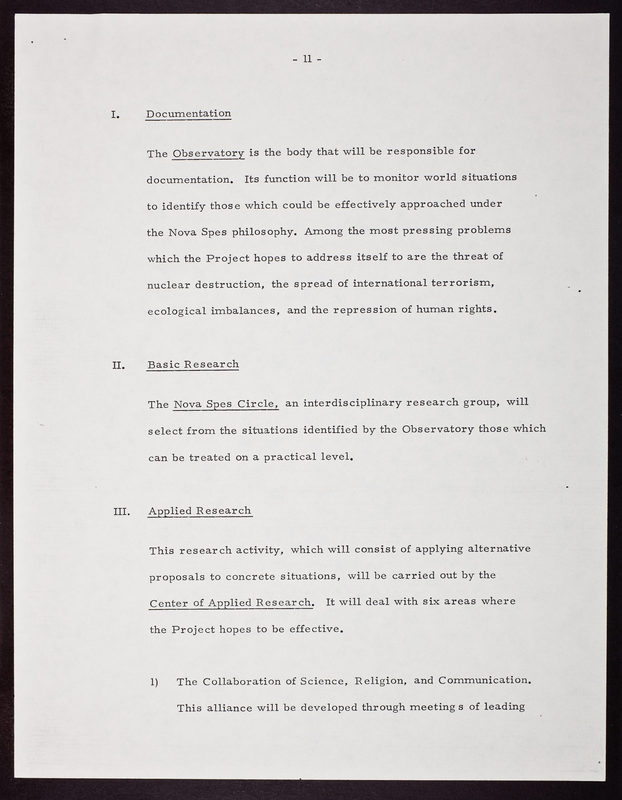 - 11 -

I. Documentation

The Observatory is the body that will be responsible for documentation. Its function will be to monitor world situations to identify those which could be effectively approached under the Nova Spes philosophy. Among the most pressing problems which the Project hopes to address itself to are the threat of nuclear destruction, the spread of international terrorism, ecological imbalances, and the repression of human rights.

II. Basic Research

The Nova Spes Circle, an interdisciplinary research group, will select from the situations identified by the Observatory those which can be treated on a practical level.

III. Applied Research

This research activity, which will consist of applying alternative proposals to concrete situations, will be carried out by the Center of Applied Research. It will deal with six areas where the Project hopes to be effective.

1) The Collaboration of Science, Religion, and Communication. This alliance will be developed through meeting s of leading